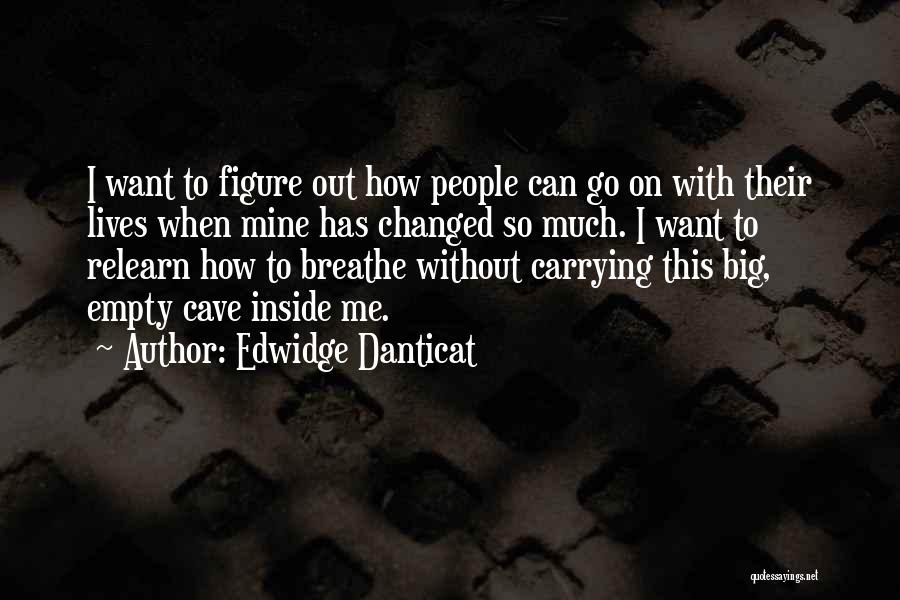 I want to figure out how people can go on with their lives when mine has changed so much. I want to relearn how to breathe without carrying this big, empty cave inside me.

~ Author: Edwidge Danticat

quotessayings.net